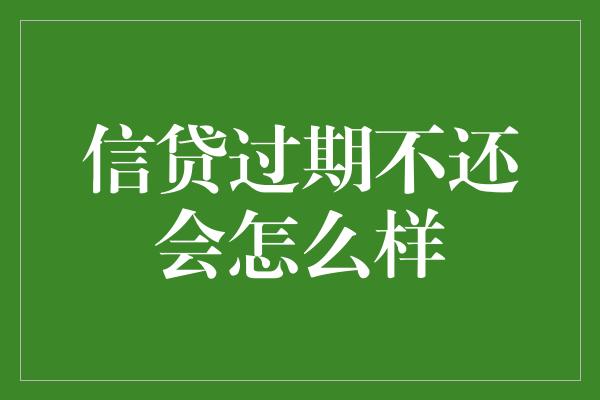 信贷过期不还会怎么样